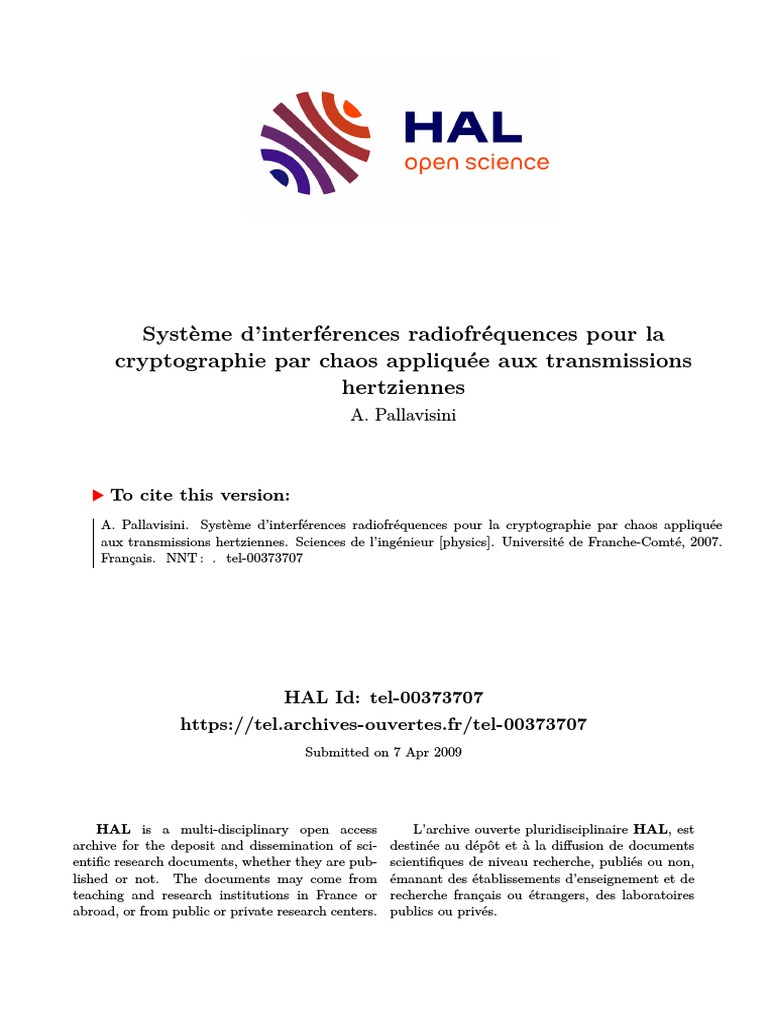 HAL
open science

Système d'interférences radiofréquences pour la cryptographie par chaos appliquée aux transmissions hertziennes
A. Pallavisini

▶ To cite this version:

A. Pallavisini. Système d'interférences radiofréquences pour la cryptographie par chaos appliquée aux transmissions hertziennes. Sciences de l'ingénieur [physics]. Université de Franche-Comté, 2007. Français. NNT : . tel-00373707

HAL Id: tel-00373707
https://tel.archives-ouvertes.fr/tel-00373707

Submitted on 7 Apr 2009

HAL is a multi-disciplinary open access archive for the deposit and dissemination of scientific research documents, whether they are published or not. The documents may come from teaching and research institutions in France or abroad, or from public or private research centers.

L'archive ouverte pluridisciplinaire HAL, est destinée au dépôt et à la diffusion de documents scientifiques de niveau recherche, publiés ou non, émanant des établissements d'enseignement et de recherche français ou étrangers, des laboratoires publics ou privés.